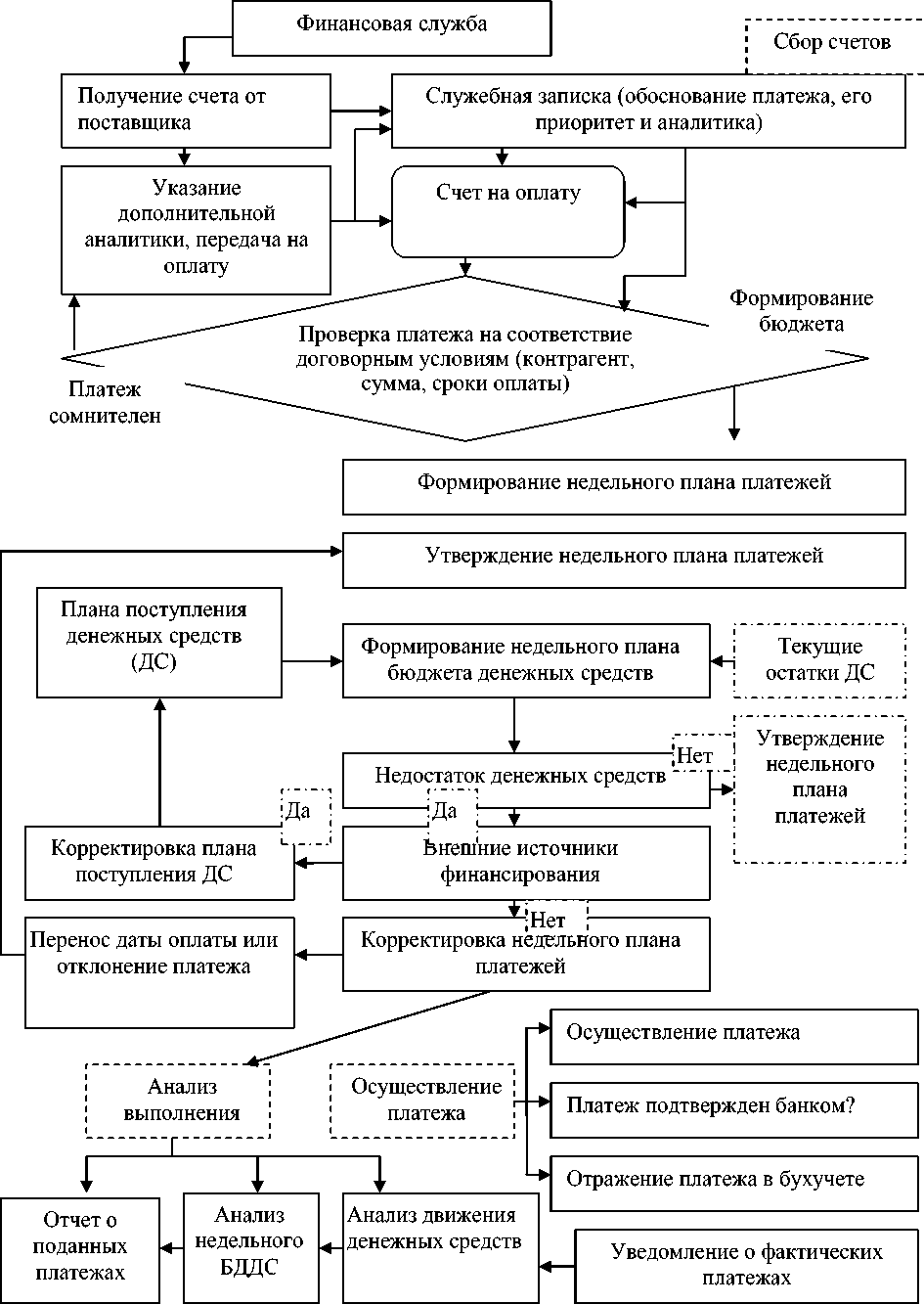 Финансовая служба

Сбор счетов

Получение счета от поставщика

Служебная записка (обоснование платежа, его приоритет и аналитика)

Указание дополнительной аналитики, передача на оплату

Счет на оплату

Формирование бюджета

Проверка платежа на соответствие договорным условиям (контрагент, сумма, сроки оплаты)

Платеж сомнителен

Формирование недельного плана платежей

Утверждение недельного плана платежей

Плана поступления денежных средств (ДС)

Формирование недельного плана бюджета денежных средств

Текущие остатки ДС

Недостаток денежных средств

Нет

Утверждение недельного плана платежей

Да

Да

Корректировка плана поступления ДС

Внешние источники финансирования

Нет

Перенос даты оплаты или отклонение платежа

Корректировка недельного плана платежей

Осуществление платежа

Анализ выполнения

Осуществление платежа

Платеж подтвержден банком?

Отражение платежа в бухучете

Отчет о поданных платежах

Анализ недельного БДДС

Анализ движения денежных средств

Уведомление о фактических платежах